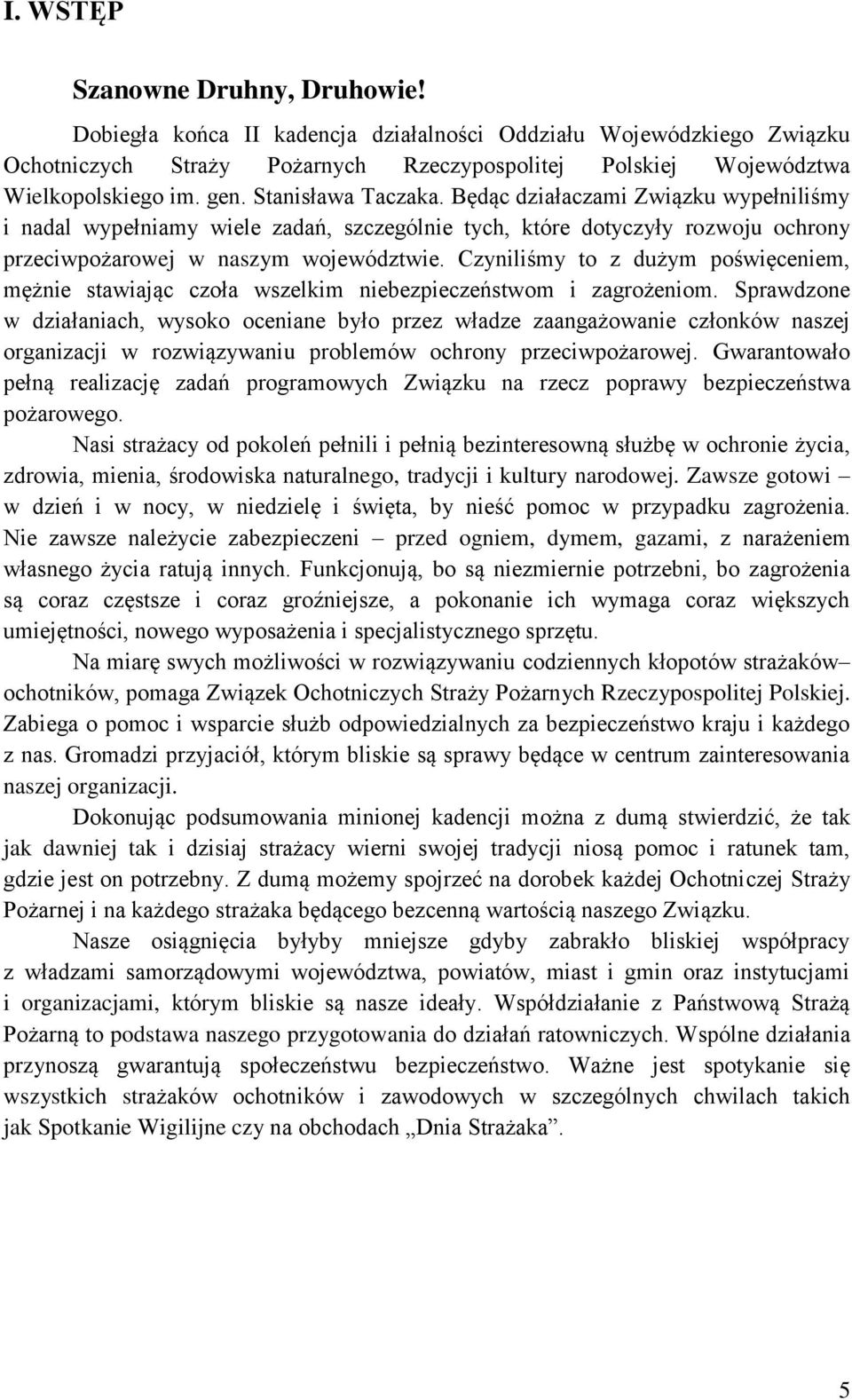 I. WSTĘP

Szanowne Druhny, Druhowie!

Dobiegła końca II kadencja działalności Oddziału Wojewódzkiego Związku Ochotniczych Straży Pożarnych Rzeczypospolitej Polskiej Województwa Wielkopolskiego im. gen. Stanisława Taczaka. Będąc działaczami Związku wypełniliśmy i nadal wypełniamy wiele zadań, szczególnie tych, które dotyczyły rozwoju ochrony przeciwpożarowej w naszym województwie. Czyniliśmy to z dużym poświęceniem, mężnie stawiając czoła wszelkim niebezpieczeństwom i zagrożeniom. Sprawdzone w działaniach, wysoko oceniane było przez władze zaangażowanie członków naszej organizacji w rozwiązywaniu problemów ochrony przeciwpożarowej. Gwarantowało pełną realizację zadań programowych Związku na rzecz poprawy bezpieczeństwa pożarowego.

Nasi strażacy od pokoleń pełnili i pełnią bezinteresowną służbę w ochronie życia, zdrowia, mienia, środowiska naturalnego, tradycji i kultury narodowej. Zawsze gotowi – w dzień i w nocy, w niedzielę i święta, by nieść pomoc w przypadku zagrożenia. Nie zawsze należycie zabezpieczeni – przed ogniem, dymem, gazami, z narażeniem własnego życia ratują innych. Funkcjonują, bo są niezmiernie potrzebni, bo zagrożenia są coraz częstsze i coraz groźniejsze, a pokonanie ich wymaga coraz większych umiejętności, nowego wyposażenia i specjalistycznego sprzętu.

Na miarę swych możliwości w rozwiązywaniu codziennych kłopotów strażaków– ochotników, pomaga Związek Ochotniczych Straży Pożarnych Rzeczypospolitej Polskiej. Zabiega o pomoc i wsparcie służb odpowiedzialnych za bezpieczeństwo kraju i każdego z nas. Gromadzi przyjaciół, którym bliskie są sprawy będące w centrum zainteresowania naszej organizacji.

Dokonując podsumowania minionej kadencji można z dumą stwierdzić, że tak jak dawniej tak i dzisiaj strażacy wierni swojej tradycji niosą pomoc i ratunek tam, gdzie jest on potrzebny. Z dumą możemy spojrzeć na dorobek każdej Ochotniczej Straży Pożarnej i na każdego strażaka będącego bezcenną wartością naszego Związku.

Nasze osiągnięcia byłyby mniejsze gdyby zabrakło bliskiej współpracy z władzami samorządowymi województwa, powiatów, miast i gmin oraz instytucjami i organizacjami, którym bliskie są nasze ideały. Współdziałanie z Państwową Strażą Pożarną to podstawa naszego przygotowania do działań ratowniczych. Wspólne działania przynoszą gwarantują społeczeństwu bezpieczeństwo. Ważne jest spotykanie się wszystkich strażaków ochotników i zawodowych w szczególnych chwilach takich jak Spotkanie Wigilijne czy na obchodach „Dnia Strażaka”.

5